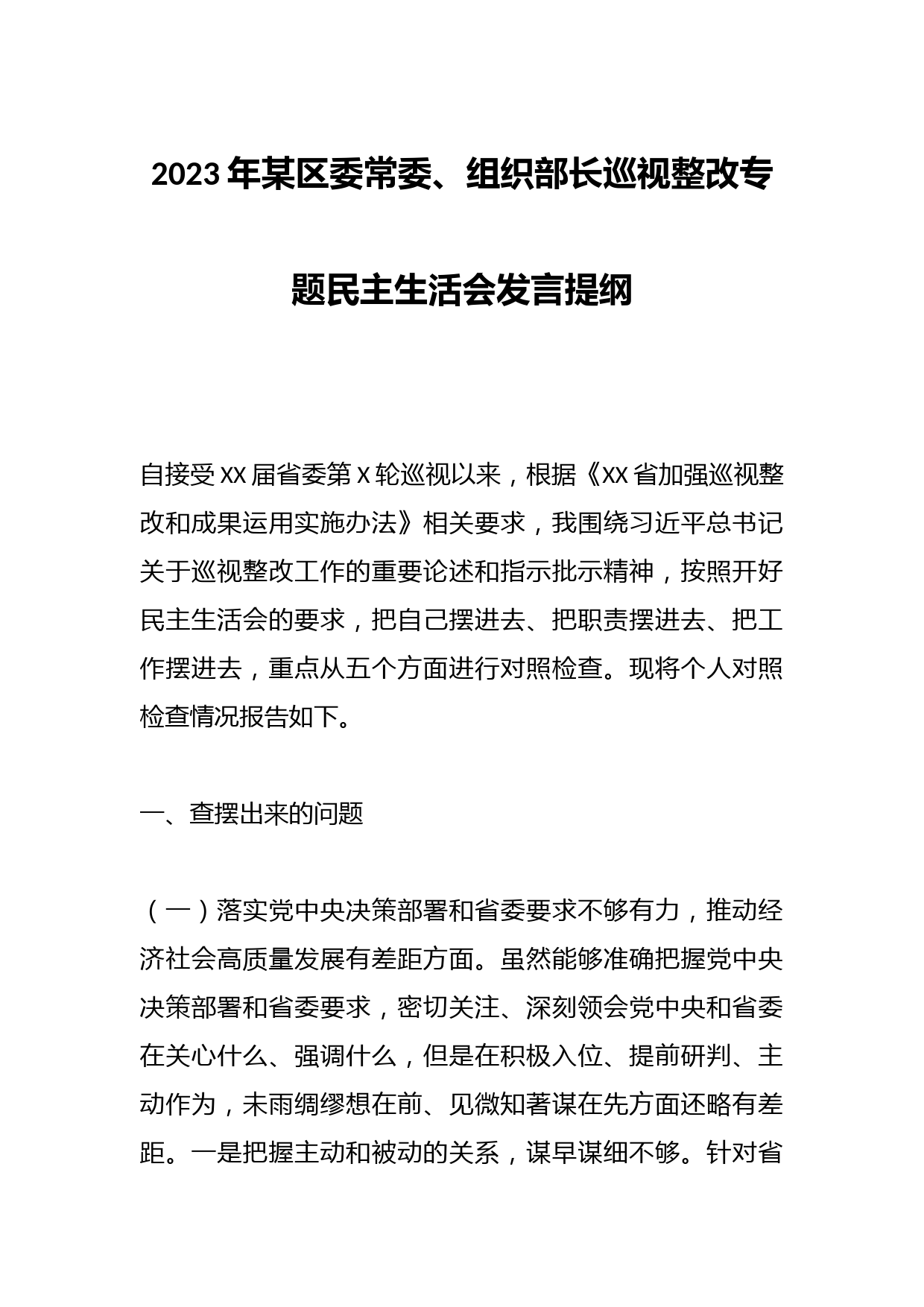 2023年某区委常委、组织部长巡视整改专题民主生活会发言提纲

自接受XX届省委第X轮巡视以来，根据《XX省加强巡视整改和成果运用实施办法》相关要求，我围绕习近平总书记关于巡视整改工作的重要论述和指示批示精神，按照开好民主生活会的要求，把自己摆进去、把职责摆进去、把工作摆进去，重点从五个方面进行对照检查。现将个人对照检查情况报告如下。

一、查摆出来的问题

（一）落实党中央决策部署和省委要求不够有力，推动经济社会高质量发展有差距方面。虽然能够准确把握党中央决策部署和省委要求，密切关注、深刻领会党中央和省委在关心什么、强调什么，但是在积极入位、提前研判、主动作为，未雨绸缪想在前、见微知著谋在先方面还略有差距。一是把握主动和被动的关系，谋早谋细不够。针对省